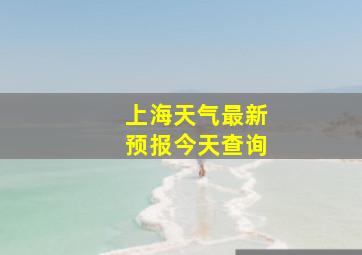 上海天气最新
预报今天查询